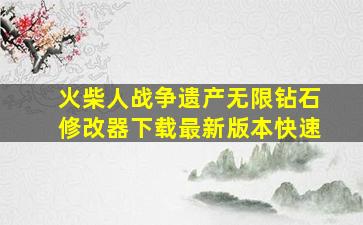 火柴人战争遗产无限钻石修改器下载最新版本快速